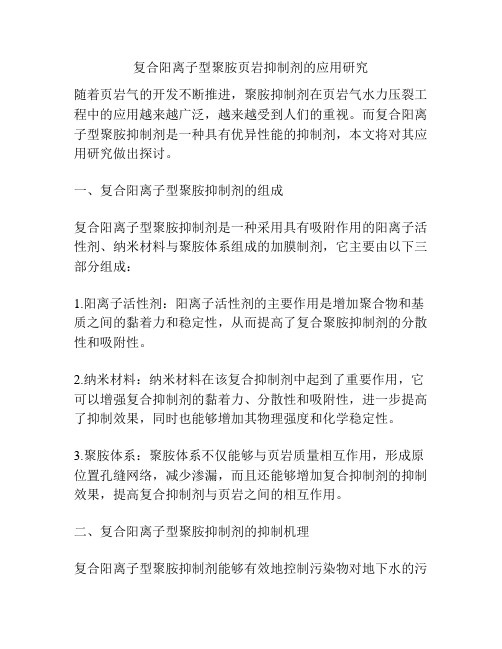 复合阳离子型聚胺页岩抑制剂的应用研究

随着页岩气的开发不断推进，聚胺抑制剂在页岩气水力压裂工程中的应用越来越广泛，越来越受到人们的重视。而复合阳离子型聚胺抑制剂是一种具有优异性能的抑制剂，本文将对其应用研究做出探讨。

一、复合阳离子型聚胺抑制剂的组成

复合阳离子型聚胺抑制剂是一种采用具有吸附作用的阳离子活性剂、纳米材料与聚胺体系组成的加膜制剂，它主要由以下三部分组成：

1.阳离子活性剂：阳离子活性剂的主要作用是增加聚合物和基质之间的黏着力和稳定性，从而提高了复合聚胺抑制剂的分散性和吸附性。

2.纳米材料：纳米材料在该复合抑制剂中起到了重要作用，它可以增强复合抑制剂的黏着力、分散性和吸附性，进一步提高了抑制效果，同时也能够增加其物理强度和化学稳定性。

3.聚胺体系：聚胺体系不仅能够与页岩质量相互作用，形成原位置孔缝网络，减少渗漏，而且还能够增加复合抑制剂的抑制效果，提高复合抑制剂与页岩之间的相互作用。

二、复合阳离子型聚胺抑制剂的抑制机理

复合阳离子型聚胺抑制剂能够有效地控制污染物对地下水的污